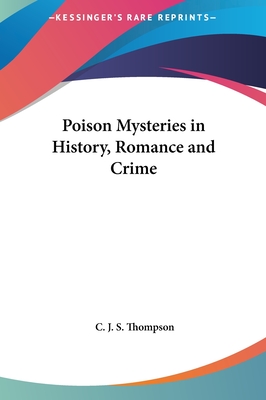 —KESSINGER'S RARE REPRINTS—

Poison Mysteries in History, Romance and Crime

C. J. S. Thompson